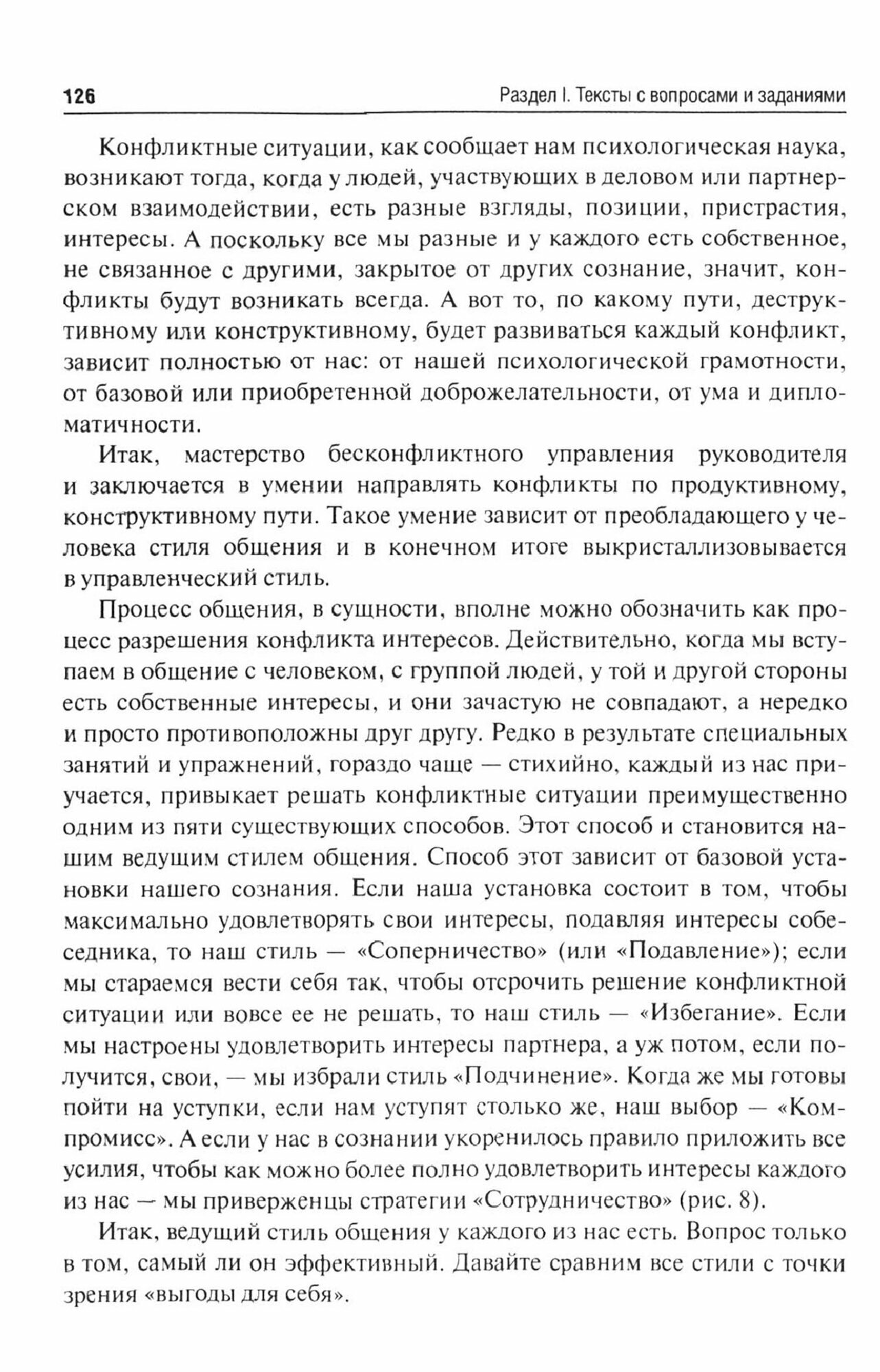 126 Раздел I. Тексты с вопросами и заданиями

Конфликтные ситуации, как сообщает нам психологическая наука, возникают тогда, когда у людей, участвующих в деловом или партнерском взаимодействии, есть разные взгляды, позиции, пристрастия, интересы. А поскольку все мы разные и у каждого есть собственное, не связанное с другими, закрытое от других сознание, значит, конфликты будут возникать всегда. А вот то, по какому пути, деструктивному или конструктивному, будет развиваться каждый конфликт, зависит полностью от нас: от нашей психологической грамотности, от базовой или приобретенной доброжелательности, от ума и дипломатичности.

Итак, мастерство бесконфликтного управления руководителя и заключается в умении направлять конфликты по продуктивному, конструктивному пути. Такое умение зависит от преобладающего у человека стиля общения и в конечном итоге выкристаллизовывается в управленческий стиль.

Процесс общения, в сущности, вполне можно обозначить как процесс разрешения конфликта интересов. Действительно, когда мы вступаем в общение с человеком, с группой людей, у той и другой стороны есть собственные интересы, и они зачастую не совпадают, а нередко и просто противоположны друг другу. Редко в результате специальных занятий и упражнений, гораздо чаще — стихийно, каждый из нас приучается, привыкает решать конфликтные ситуации преимущественно одним из пяти существующих способов. Этот способ и становится нашим ведущим стилем общения. Способ этот зависит от базовой установки нашего сознания. Если наша установка состоит в том, чтобы максимально удовлетворять свои интересы, подавляя интересы собеседника, то наш стиль — «Соперничество» (или «Подавление»); если мы стараемся вести себя так, чтобы отсрочить решение конфликтной ситуации или вовсе ее не решать, то наш стиль — «Избегание». Если мы настроены удовлетворить интересы партнера, а уж потом, если получится, свои, — мы избрали стиль «Подчинение». Когда же мы готовы пойти на уступки, если нам уступят столько же, наш выбор — «Компромисс». А если у нас в сознании укоренилось правило приложить все усилия, чтобы как можно более полно удовлетворить интересы каждого из нас — мы приверженцы стратегии «Сотрудничество» (рис. 8).

Итак, ведущий стиль общения у каждого из нас есть. Вопрос только в том, самый ли он эффективный. Давайте сравним все стили с точки зрения «выгоды для себя».